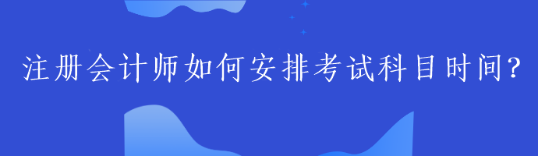 注册会计师如何安排考试科目时间?